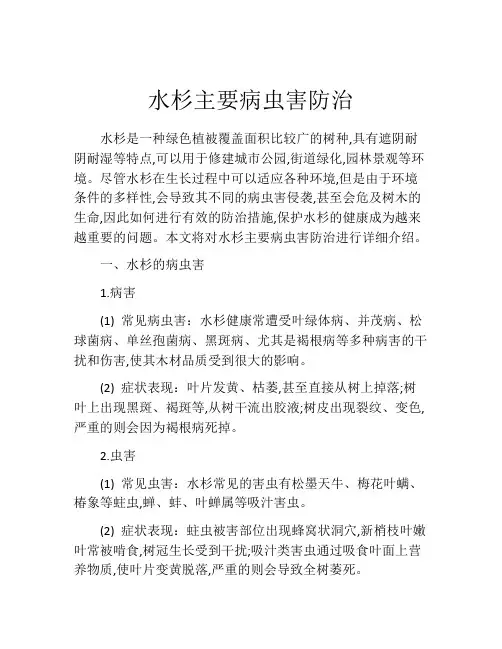 水杉主要病虫害防治

水杉是一种绿色植被覆盖面积比较广的树种,具有遮阴耐阴耐湿等特点,可以用于修建城市公园,街道绿化,园林景观等环境。尽管水杉在生长过程中可以适应各种环境,但是由于环境条件的多样性,会导致其不同的病虫害侵袭,甚至会危及树木的生命,因此如何进行有效的防治措施,保护水杉的健康成为越来越重要的问题。本文将对水杉主要病虫害防治进行详细介绍。

一、水杉的病虫害

1.病害

(1) 常见病虫害:水杉健康常遭受叶绿体病、并茂病、松球菌病、单丝孢菌病、黑斑病、尤其是褐根病等多种病害的干扰和伤害,使其木材品质受到很大的影响。

(2) 症状表现:叶片发黄、枯萎,甚至直接从树上掉落;树叶上出现黑斑、褐斑等,从树干流出胶液;树皮出现裂纹、变色,严重的则会因为褐根病死掉。

2.虫害

(1) 常见虫害:水杉常见的害虫有松墨天牛、梅花叶螨、椿象等蛀虫,蝉、蚌、叶蝉属等吸汁害虫。

(2) 症状表现:蛀虫被害部位出现蜂窝状洞穴,新梢枝叶嫩叶常被啃食,树冠生长受到干扰;吸汁类害虫通过吸食叶面上营养物质,使叶片变黄脱落,严重的则会导致全树萎死。